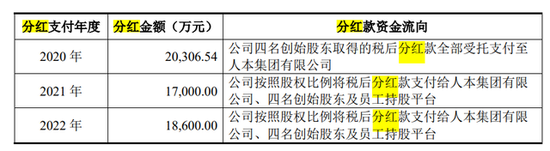 | 分红支付年度 | 分红金额（万元） | 分红款资金流向 |
|---|---|---|
| 2020 年 | 20,306.54 | 公司四名创始股东取得的税后分红款全部受托支付至人本集团有限公司 |
| 2021 年 | 17,000.00 | 公司按照股权比例将税后分红款支付给人本集团有限公司、四名创始股东及员工持股平台 |
| 2022 年 | 18,600.00 | 公司按照股权比例将税后分红款支付给人本集团有限公司、四名创始股东及员工持股平台 |